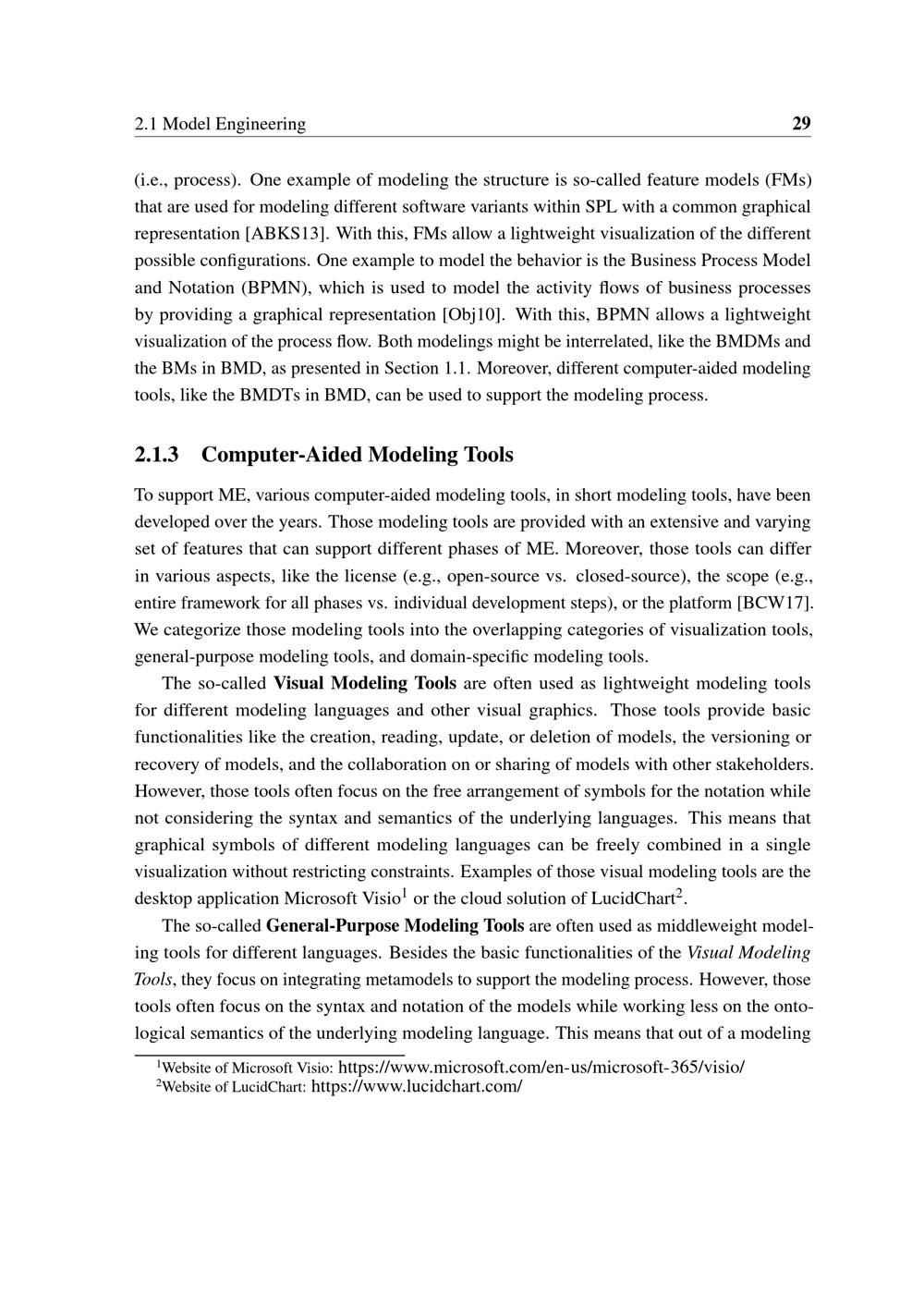 2.1 Model Engineering 29

(i.e., process). One example of modeling the structure is so-called feature models (FMs) that are used for modeling different software variants within SPL with a common graphical representation [ABKS13]. With this, FMs allow a lightweight visualization of the different possible configurations. One example to model the behavior is the Business Process Model and Notation (BPMN), which is used to model the activity flows of business processes by providing a graphical representation [Obj10]. With this, BPMN allows a lightweight visualization of the process flow. Both modelings might be interrelated, like the BMDMs and the BMs in BMD, as presented in Section 1.1. Moreover, different computer-aided modeling tools, like the BMDTs in BMD, can be used to support the modeling process.

2.1.3 Computer-Aided Modeling Tools

To support ME, various computer-aided modeling tools, in short modeling tools, have been developed over the years. Those modeling tools are provided with an extensive and varying set of features that can support different phases of ME. Moreover, those tools can differ in various aspects, like the license (e.g., open-source vs. closed-source), the scope (e.g., entire framework for all phases vs. individual development steps), or the platform [BCW17]. We categorize those modeling tools into the overlapping categories of visualization tools, general-purpose modeling tools, and domain-specific modeling tools.

The so-called Visual Modeling Tools are often used as lightweight modeling tools for different modeling languages and other visual graphics. Those tools provide basic functionalities like the creation, reading, update, or deletion of models, the versioning or recovery of models, and the collaboration on or sharing of models with other stakeholders. However, those tools often focus on the free arrangement of symbols for the notation while not considering the syntax and semantics of the underlying languages. This means that graphical symbols of different modeling languages can be freely combined in a single visualization without restricting constraints. Examples of those visual modeling tools are the desktop application Microsoft Visio$^1$ or the cloud solution of LucidChart$^2$.

The so-called General-Purpose Modeling Tools are often used as middleweight modeling tools for different languages. Besides the basic functionalities of the Visual Modeling Tools, they focus on integrating metamodels to support the modeling process. However, those tools often focus on the syntax and notation of the models while working less on the ontological semantics of the underlying modeling language. This means that out of a modeling

$^1$Website of Microsoft Visio: https://www.microsoft.com/en-us/microsoft-365/visio/
$^2$Website of LucidChart: https://www.lucidchart.com/